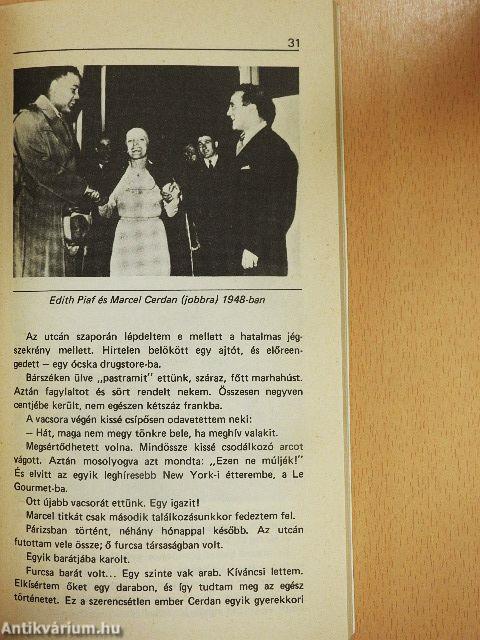 31

Edith Piaf és Marcel Cerdan (jobbra) 1948-ban

Az utcán szaporán lépdeltem e mellett a hatalmas jégszekrény mellett. Hirtelen belökött egy ajtót, és előreengedett – egy ócska drugstore-ba.

Bárszéken ülve „pastramit" ettünk, száraz, főtt marhahúst. Aztán fagylaltot és sört rendelt nekem. Összesen negyven centjébe került, nem egészen kétszáz frankba.

A vacsora végén kissé csípősen odavetettem neki:

– Hát, maga nem megy tönkre bele, ha meghív valakit.

Megsértődhetett volna. Mindössze kissé csodálkozó arcot vágott. Aztán mosolyogva azt mondta: „Ezen ne múljék!" És elvitt az egyik leghíresebb New York-i étterembe, a Le Gourmet-ba.

Ott újabb vacsorát ettünk. Egy igazit!

Marcel titkát csak második találkozásunkkor fedeztem fel.

Párizsban történt, néhány hónappal később. Az utcán futottam vele össze; ő furcsa társaságban volt.

Egyik barátjába karolt.

Furcsa barát volt... Egy szinte vak arab. Kíváncsi lettem. Elkísértem őket egy darabon, és így tudtam meg az egész történetet. Ez a szerencsétlen ember Cerdan egyik gyerekkori

Antikvárium.hu